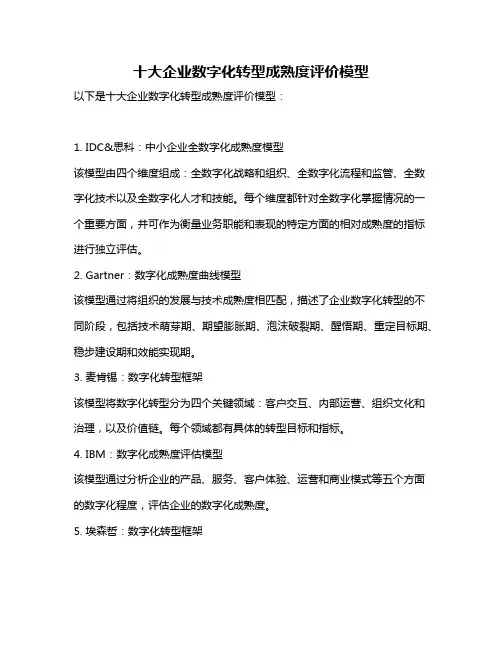 十大企业数字化转型成熟度评价模型

以下是十大企业数字化转型成熟度评价模型：

1. IDC&思科：中小企业全数字化成熟度模型

该模型由四个维度组成：全数字化战略和组织、全数字化流程和监管、全数字化技术以及全数字化人才和技能。每个维度都针对全数字化掌握情况的一个重要方面，并可作为衡量业务职能和表现的特定方面的相对成熟度的指标进行独立评估。

2. Gartner：数字化成熟度曲线模型

该模型通过将组织的发展与技术成熟度相匹配，描述了企业数字化转型的不同阶段，包括技术萌芽期、期望膨胀期、泡沫破裂期、醒悟期、重定目标期、稳步建设期和效能实现期。

3. 麦肯锡：数字化转型框架

该模型将数字化转型分为四个关键领域：客户交互、内部运营、组织文化和治理，以及价值链。每个领域都有具体的转型目标和指标。

4. IBM：数字化成熟度评估模型

该模型通过分析企业的产品、服务、客户体验、运营和商业模式等五个方面的数字化程度，评估企业的数字化成熟度。

5. 埃森哲：数字化转型框架